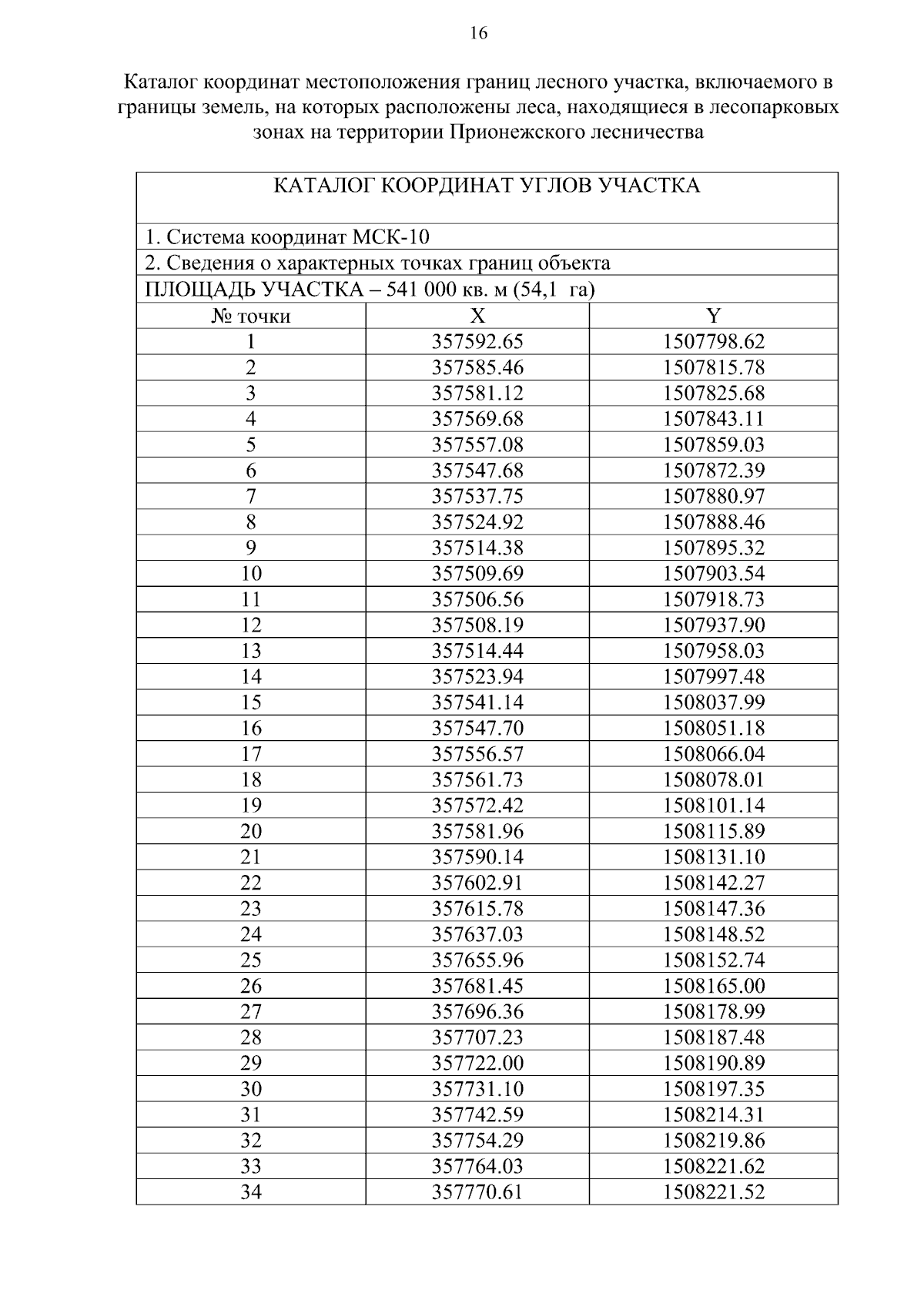 16

Каталог координат местоположения границ лесного участка, включаемого в границы земель, на которых расположены леса, находящиеся в лесопарковых зонах на территории Прионежского лесничества

| КАТАЛОГ КООРДИНАТ УГЛОВ УЧАСТКА | | |
|---|---|---|
| 1. Система координат МСК-10 | | |
| 2. Сведения о характерных точках границ объекта | | |
| ПЛОЩАДЬ УЧАСТКА – 541 000 кв. м (54,1 га) | | |
| № точки | X | Y |
| 1 | 357592.65 | 1507798.62 |
| 2 | 357585.46 | 1507815.78 |
| 3 | 357581.12 | 1507825.68 |
| 4 | 357569.68 | 1507843.11 |
| 5 | 357557.08 | 1507859.03 |
| 6 | 357547.68 | 1507872.39 |
| 7 | 357537.75 | 1507880.97 |
| 8 | 357524.92 | 1507888.46 |
| 9 | 357514.38 | 1507895.32 |
| 10 | 357509.69 | 1507903.54 |
| 11 | 357506.56 | 1507918.73 |
| 12 | 357508.19 | 1507937.90 |
| 13 | 357514.44 | 1507958.03 |
| 14 | 357523.94 | 1507997.48 |
| 15 | 357541.14 | 1508037.99 |
| 16 | 357547.70 | 1508051.18 |
| 17 | 357556.57 | 1508066.04 |
| 18 | 357561.73 | 1508078.01 |
| 19 | 357572.42 | 1508101.14 |
| 20 | 357581.96 | 1508115.89 |
| 21 | 357590.14 | 1508131.10 |
| 22 | 357602.91 | 1508142.27 |
| 23 | 357615.78 | 1508147.36 |
| 24 | 357637.03 | 1508148.52 |
| 25 | 357655.96 | 1508152.74 |
| 26 | 357681.45 | 1508165.00 |
| 27 | 357696.36 | 1508178.99 |
| 28 | 357707.23 | 1508187.48 |
| 29 | 357722.00 | 1508190.89 |
| 30 | 357731.10 | 1508197.35 |
| 31 | 357742.59 | 1508214.31 |
| 32 | 357754.29 | 1508219.86 |
| 33 | 357764.03 | 1508221.62 |
| 34 | 357770.61 | 1508221.52 |